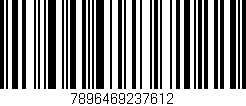 7896469237612